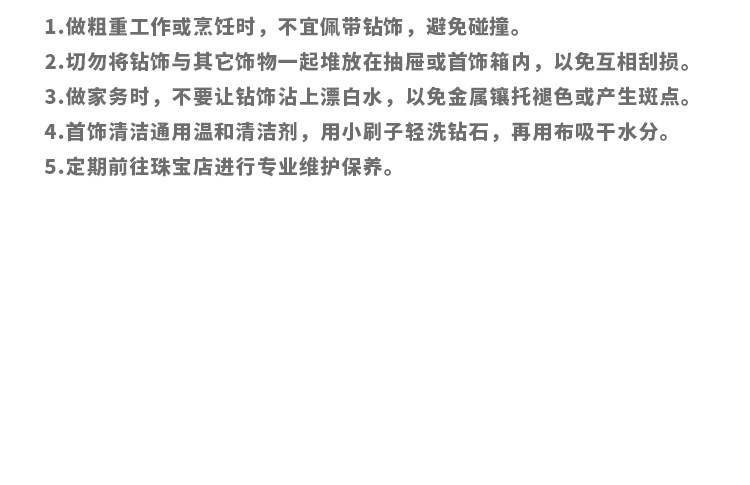 1.做粗重工作或烹饪时，不宜佩带钻饰，避免碰撞。
2.切勿将钻饰与其它饰物一起堆放在抽屉或首饰箱内，以免互相刮损。
3.做家务时，不要让钻饰沾上漂白水，以免金属镶托褪色或产生斑点。
4.首饰清洁通用温和清洁剂，用小刷子轻洗钻石，再用布吸干水分。
5.定期前往珠宝店进行专业维护保养。